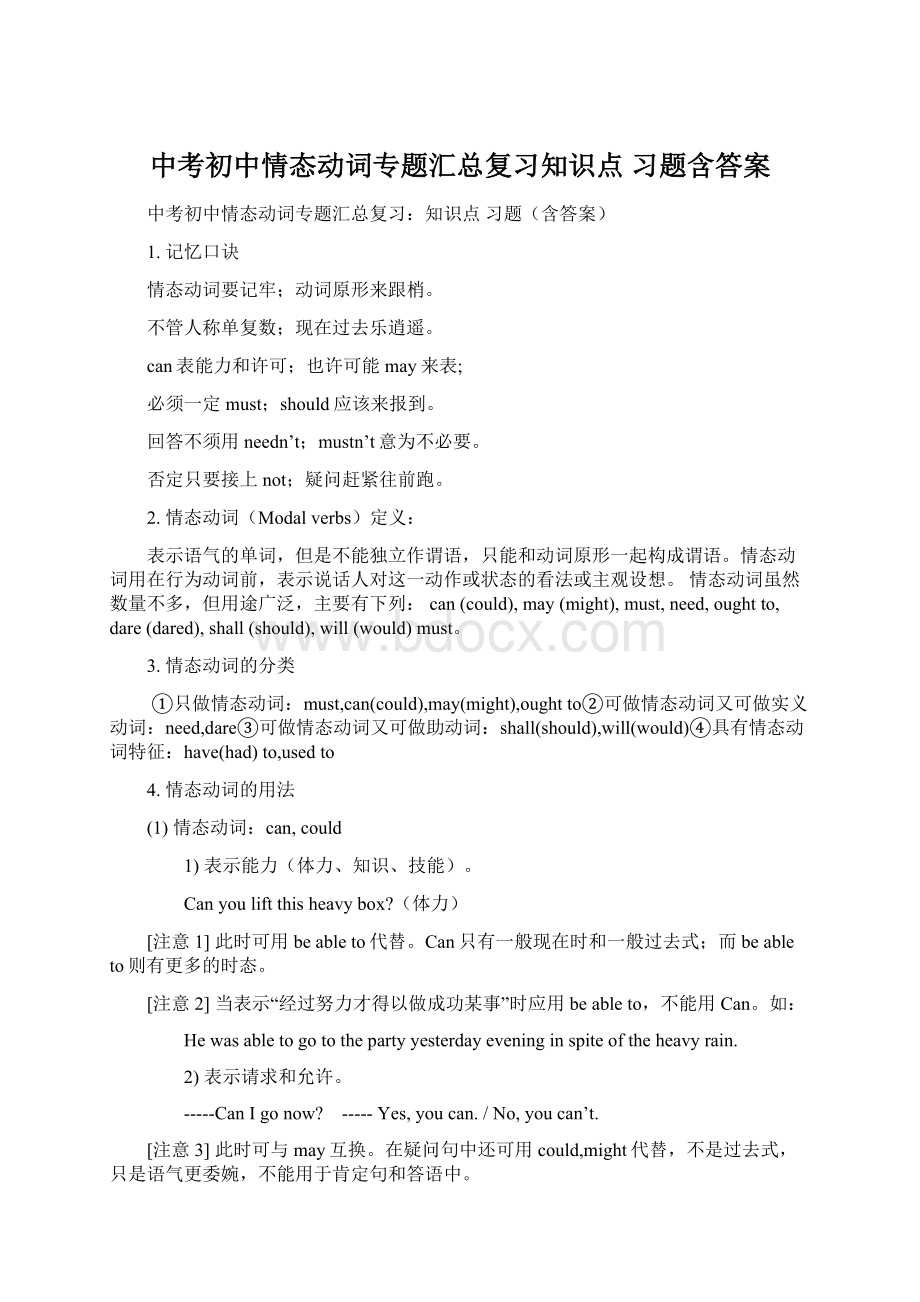 中考初中情态动词专题汇总复习知识点 习题含答案

中考初中情态动词专题汇总复习：知识点 习题（含答案）

1. 记忆口诀

情态动词要记牢；动词原形来跟梢。

不管人称单复数；现在过去乐逍遥。

can 表能力和许可；也许可能 may 来表;

必须一定 must；should 应该来报到。

回答不须用 needn’t；mustn’t 意为不必要。

否定只要接上 not；疑问赶紧往前跑。

2. 情态动词（Modal verbs）定义：

表示语气的单词，但是不能独立作谓语，只能和动词原形一起构成谓语。情态动词用在行为动词前，表示说话人对这一动作或状态的看法或主观设想。 情态动词虽然数量不多，但用途广泛，主要有下列： can (could), may (might), must, need, ought to, dare (dared), shall (should), will (would) must。

www.bdocx.com

3. 情态动词的分类

①只做情态动词：must,can(could),may(might),ought to②可做情态动词又可做实义动词：need,dare③可做情态动词又可做助动词：shall(should),will(would)④具有情态动词特征：have(had) to,used to

4. 情态动词的用法

(1) 情态动词：can, could

1) 表示能力（体力、知识、技能）。

Can you lift this heavy box?（体力）

[注意 1] 此时可用 be able to 代替。Can 只有一般现在时和一般过去式；而 be able to 则有更多的时态。

[注意 2] 当表示“经过努力才得以做成功某事”时应用 be able to，不能用 Can。如：

He was able to go to the party yesterday evening in spite of the heavy rain.

2) 表示请求和允许。

-----Can I go now? ----- Yes, you can. / No, you can’t.

[注意 3] 此时可与 may 互换。在疑问句中还可用 could,might 代替，不是过去式，只是语气更委婉，不能用于肯定句和答语中。